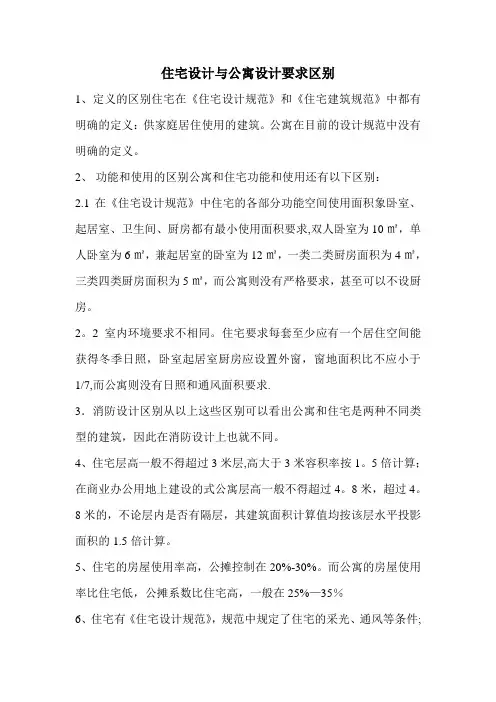 住宅设计与公寓设计要求区别

1、定义的区别住宅在《住宅设计规范》和《住宅建筑规范》中都有明确的定义：供家庭居住使用的建筑。公寓在目前的设计规范中没有明确的定义。

2、 功能和使用的区别公寓和住宅功能和使用还有以下区别：

2.1 在《住宅设计规范》中住宅的各部分功能空间使用面积象卧室、起居室、卫生间、厨房都有最小使用面积要求,双人卧室为 10 ㎡，单人卧室为 6 ㎡，兼起居室的卧室为 12 ㎡，一类二类厨房面积为 4 ㎡，三类四类厨房面积为 5 ㎡，而公寓则没有严格要求，甚至可以不设厨房。

2。2 室内环境要求不相同。住宅要求每套至少应有一个居住空间能获得冬季日照，卧室起居室厨房应设置外窗，窗地面积比不应小于 1/7,而公寓则没有日照和通风面积要求.

3．消防设计区别从以上这些区别可以看出公寓和住宅是两种不同类型的建筑，因此在消防设计上也就不同。

4、住宅层高一般不得超过 3 米层,高大于 3 米容积率按 1。5 倍计算；在商业办公用地上建设的式公寓层高一般不得超过 4。8 米，超过 4。8 米的，不论层内是否有隔层，其建筑面积计算值均按该层水平投影面积的 1.5 倍计算。

5、住宅的房屋使用率高，公摊控制在 20%-30%。而公寓的房屋使用率比住宅低，公摊系数比住宅高，一般在 25%—35%

6、住宅有《住宅设计规范》，规范中规定了住宅的采光、通风等条件;